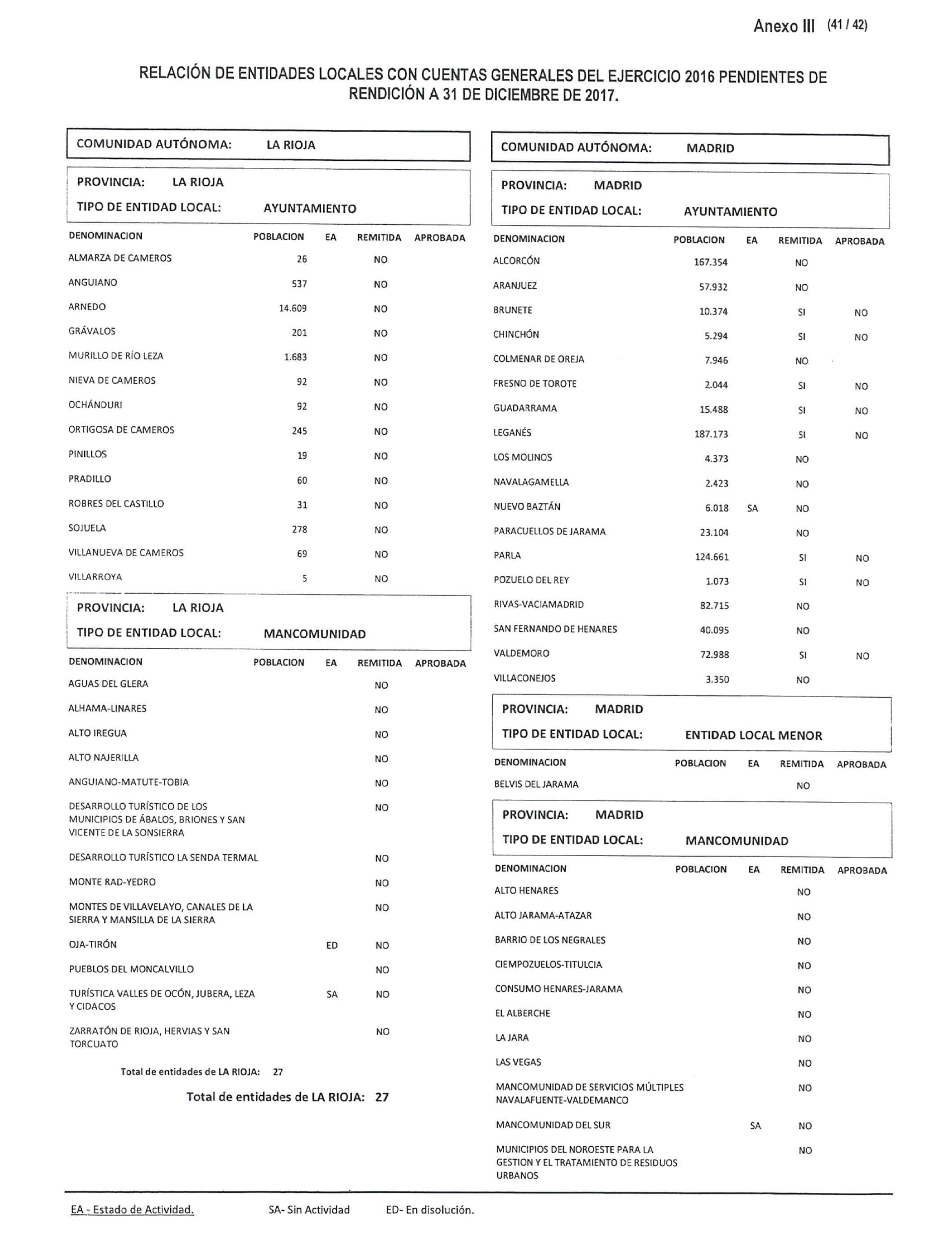 Anexo III (41 / 42)

RELACIÓN DE ENTIDADES LOCALES CON CUENTAS GENERALES DEL EJERCICIO 2016 PENDIENTES DE RENDICIÓN A 31 DE DICIEMBRE DE 2017.

COMUNIDAD AUTÓNOMA: LA RIOJA

PROVINCIA: LA RIOJA
TIPO DE ENTIDAD LOCAL: AYUNTAMIENTO

| DENOMINACION | POBLACION | EA | REMITIDA | APROBADA |
|---|---|---|---|---|
| ALMARZA DE CAMEROS | 26 | | NO | |
| ANGUIANO | 537 | | NO | |
| ARNEDO | 14.609 | | NO | |
| GRÁVALOS | 201 | | NO | |
| MURILLO DE RÍO LEZA | 1.683 | | NO | |
| NIEVA DE CAMEROS | 92 | | NO | |
| OCHÁNDURI | 92 | | NO | |
| ORTIGOSA DE CAMEROS | 245 | | NO | |
| PINILLOS | 19 | | NO | |
| PRADILLO | 60 | | NO | |
| ROBRES DEL CASTILLO | 31 | | NO | |
| SOJUELA | 278 | | NO | |
| VILLANUEVA DE CAMEROS | 69 | | NO | |
| VILLARROYA | 5 | | NO | |

PROVINCIA: LA RIOJA
TIPO DE ENTIDAD LOCAL: MANCOMUNIDAD

| DENOMINACION | POBLACION | EA | REMITIDA | APROBADA |
|---|---|---|---|---|
| AGUAS DEL GLERA | | | NO | |
| ALHAMA-LINARES | | | NO | |
| ALTO IREGUA | | | NO | |
| ALTO NAJERILLA | | | NO | |
| ANGUIANO-MATUTE-TOBIA | | | NO | |
| DESARROLLO TURÍSTICO DE LOS MUNICIPIOS DE ÁBALOS, BRIONES Y SAN VICENTE DE LA SONSIERRA | | | NO | |
| DESARROLLO TURÍSTICO LA SENDA TERMAL | | | NO | |
| MONTE RAD-YEDRO | | | NO | |
| MONTES DE VILLAVELAYO, CANALES DE LA SIERRA Y MANSILLA DE LA SIERRA | | | NO | |
| OJA-TIRÓN | | ED | NO | |
| PUEBLOS DEL MONCALVILLO | | | NO | |
| TURÍSTICA VALLES DE OCÓN, JUBERA, LEZA Y CIDACOS | | SA | NO | |
| ZARRATÓN DE RIOJA, HERVIAS Y SAN TORCUATO | | | NO | |

Total de entidades de LA RIOJA: 27

Total de entidades de LA RIOJA: 27

COMUNIDAD AUTÓNOMA: MADRID

PROVINCIA: MADRID
TIPO DE ENTIDAD LOCAL: AYUNTAMIENTO

| DENOMINACION | POBLACION | EA | REMITIDA | APROBADA |
|---|---|---|---|---|
| ALCORCÓN | 167.354 | | NO | |
| ARANJUEZ | 57.932 | | NO | |
| BRUNETE | 10.374 | | SI | NO |
| CHINCHÓN | 5.294 | | SI | NO |
| COLMENAR DE OREJA | 7.946 | | NO | |
| FRESNO DE TOROTE | 2.044 | | SI | NO |
| GUADARRAMA | 15.488 | | SI | NO |
| LEGANÉS | 187.173 | | SI | NO |
| LOS MOLINOS | 4.373 | | NO | |
| NAVALAGAMELLA | 2.423 | | NO | |
| NUEVO BAZTÁN | 6.018 | SA | NO | |
| PARACUELLOS DE JARAMA | 23.104 | | NO | |
| PARLA | 124.661 | | SI | NO |
| POZUELO DEL REY | 1.073 | | SI | NO |
| RIVAS-VACIAMADRID | 82.715 | | NO | |
| SAN FERNANDO DE HENARES | 40.095 | | NO | |
| VALDEMORO | 72.988 | | SI | NO |
| VILLACONEJOS | 3.350 | | NO | |

PROVINCIA: MADRID
TIPO DE ENTIDAD LOCAL: ENTIDAD LOCAL MENOR

| DENOMINACION | POBLACION | EA | REMITIDA | APROBADA |
|---|---|---|---|---|
| BELVIS DEL JARAMA | | | NO | |

PROVINCIA: MADRID
TIPO DE ENTIDAD LOCAL: MANCOMUNIDAD

| DENOMINACION | POBLACION | EA | REMITIDA | APROBADA |
|---|---|---|---|---|
| ALTO HENARES | | | NO | |
| ALTO JARAMA-ATAZAR | | | NO | |
| BARRIO DE LOS NEGRALES | | | NO | |
| CIEMPOZUELOS-TITULCIA | | | NO | |
| CONSUMO HENARES-JARAMA | | | NO | |
| EL ALBERCHE | | | NO | |
| LA JARA | | | NO | |
| LAS VEGAS | | | NO | |
| MANCOMUNIDAD DE SERVICIOS MÚLTIPLES NAVALAFUENTE-VALDEMANCO | | | NO | |
| MANCOMUNIDAD DEL SUR | | SA | NO | |
| MUNICIPIOS DEL NOROESTE PARA LA GESTION Y EL TRATAMIENTO DE RESIDUOS URBANOS | | | NO | |

EA - Estado de Actividad. SA- Sin Actividad ED- En disolución.